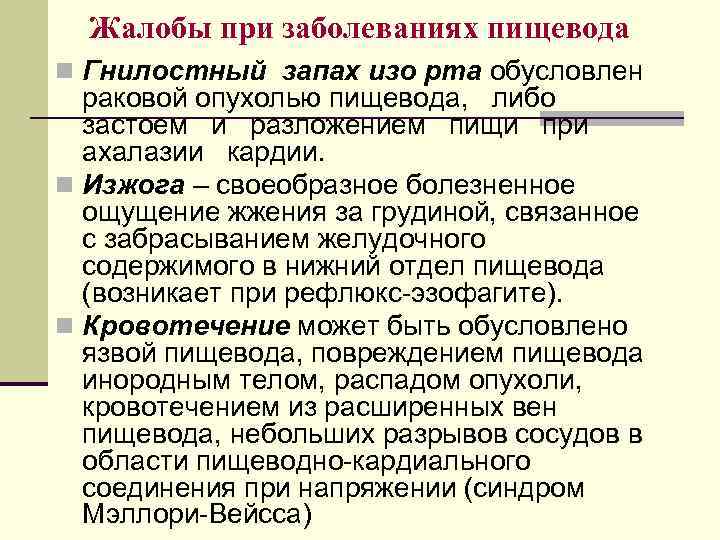 Жалобы при заболеваниях пищевода

Гнилостный запах изо рта обусловлен раковой опухолью пищевода, либо застоем и разложением пищи при ахалазии кардии.

Изжога – своеобразное болезненное ощущение жжения за грудиной, связанное с забрасыванием желудочного содержимого в нижний отдел пищевода (возникает при рефлюкс-эзофагите).

Кровотечение может быть обусловлено язвой пищевода, повреждением пищевода инородным телом, распадом опухоли, кровотечением из расширенных вен пищевода, небольших разрывов сосудов в области пищеводно-кардиального соединения при напряжении (синдром Мэллори-Вейсса)